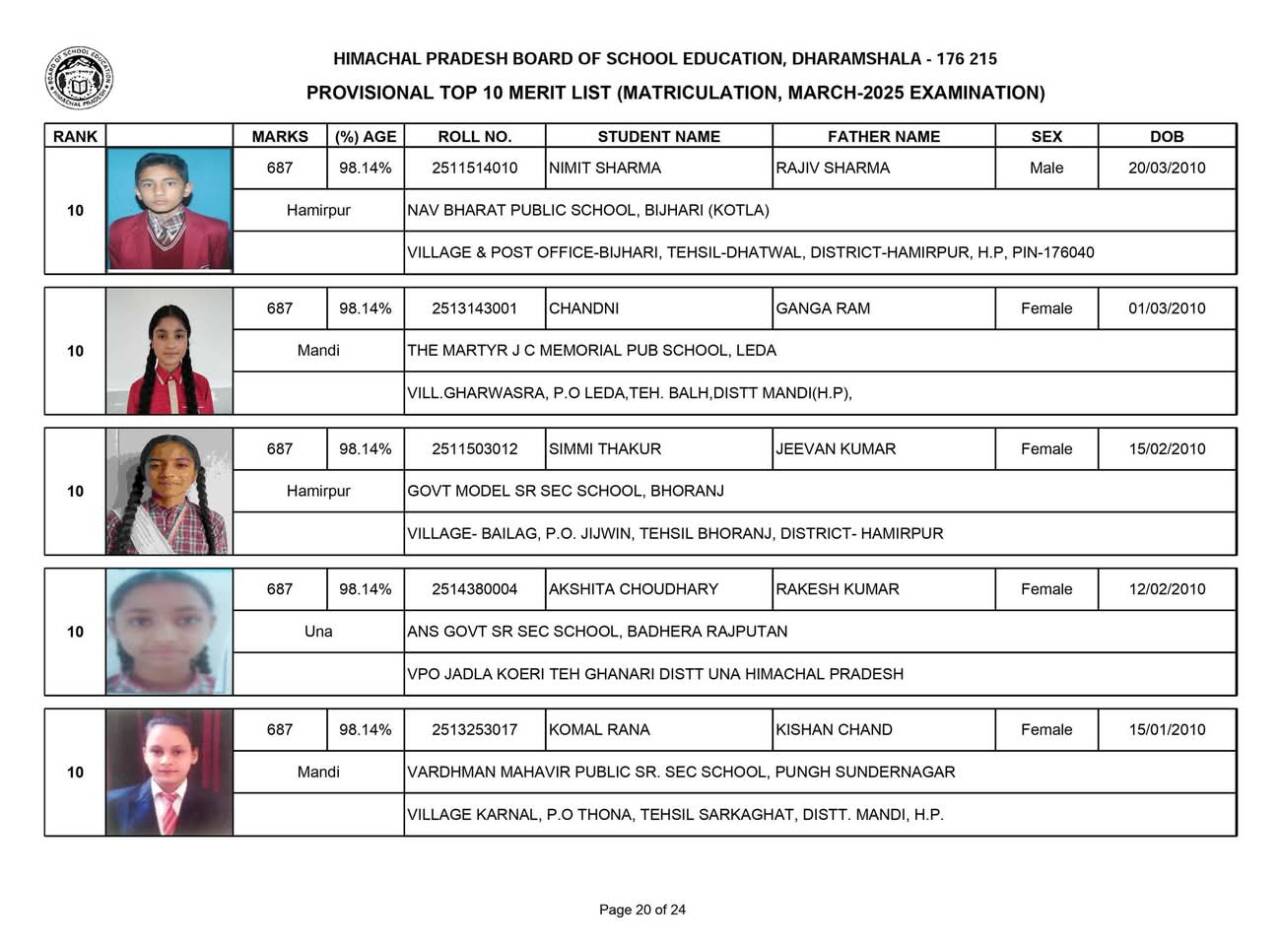 BOARD OF SCHOOL EDUCATION HIMACHAL PRADESH

HIMACHAL PRADESH BOARD OF SCHOOL EDUCATION, DHARAMSHALA - 176 215

PROVISIONAL TOP 10 MERIT LIST (MATRICULATION, MARCH-2025 EXAMINATION)

| RANK | | MARKS | (%) AGE | ROLL NO. | STUDENT NAME | FATHER NAME | SEX | DOB |
|---|---|---|---|---|---|---|---|---|
| 10 | | 687 | 98.14% | 2511514010 | NIMIT SHARMA | RAJIV SHARMA | Male | 20/03/2010 |
| | | Hamirpur | | NAV BHARAT PUBLIC SCHOOL, BIJHARI (KOTLA) | | | | |
| | | | | VILLAGE & POST OFFICE-BIJHARI, TEHSIL-DHATWAL, DISTRICT-HAMIRPUR, H.P, PIN-176040 | | | | |
| 10 | | 687 | 98.14% | 2513143001 | CHANDNI | GANGA RAM | Female | 01/03/2010 |
| | | Mandi | | THE MARTYR J C MEMORIAL PUB SCHOOL, LEDA | | | | |
| | | | | VILL.GHARWASRA, P.O LEDA,TEH. BALH,DISTT MANDI(H.P), | | | | |
| 10 | | 687 | 98.14% | 2511503012 | SIMMI THAKUR | JEEVAN KUMAR | Female | 15/02/2010 |
| | | Hamirpur | | GOVT MODEL SR SEC SCHOOL, BHORANJ | | | | |
| | | | | VILLAGE- BAILAG, P.O. JIJWIN, TEHSIL BHORANJ, DISTRICT- HAMIRPUR | | | | |
| 10 | | 687 | 98.14% | 2514380004 | AKSHITA CHOUDHARY | RAKESH KUMAR | Female | 12/02/2010 |
| | | Una | | ANS GOVT SR SEC SCHOOL, BADHERA RAJPUTAN | | | | |
| | | | | VPO JADLA KOERI TEH GHANARI DISTT UNA HIMACHAL PRADESH | | | | |
| 10 | | 687 | 98.14% | 2513253017 | KOMAL RANA | KISHAN CHAND | Female | 15/01/2010 |
| | | Mandi | | VARDHMAN MAHAVIR PUBLIC SR. SEC SCHOOL, PUNGH SUNDERNAGAR | | | | |
| | | | | VILLAGE KARNAL, P.O THONA, TEHSIL SARKAGHAT, DISTT. MANDI, H.P. | | | | |

Page 20 of 24